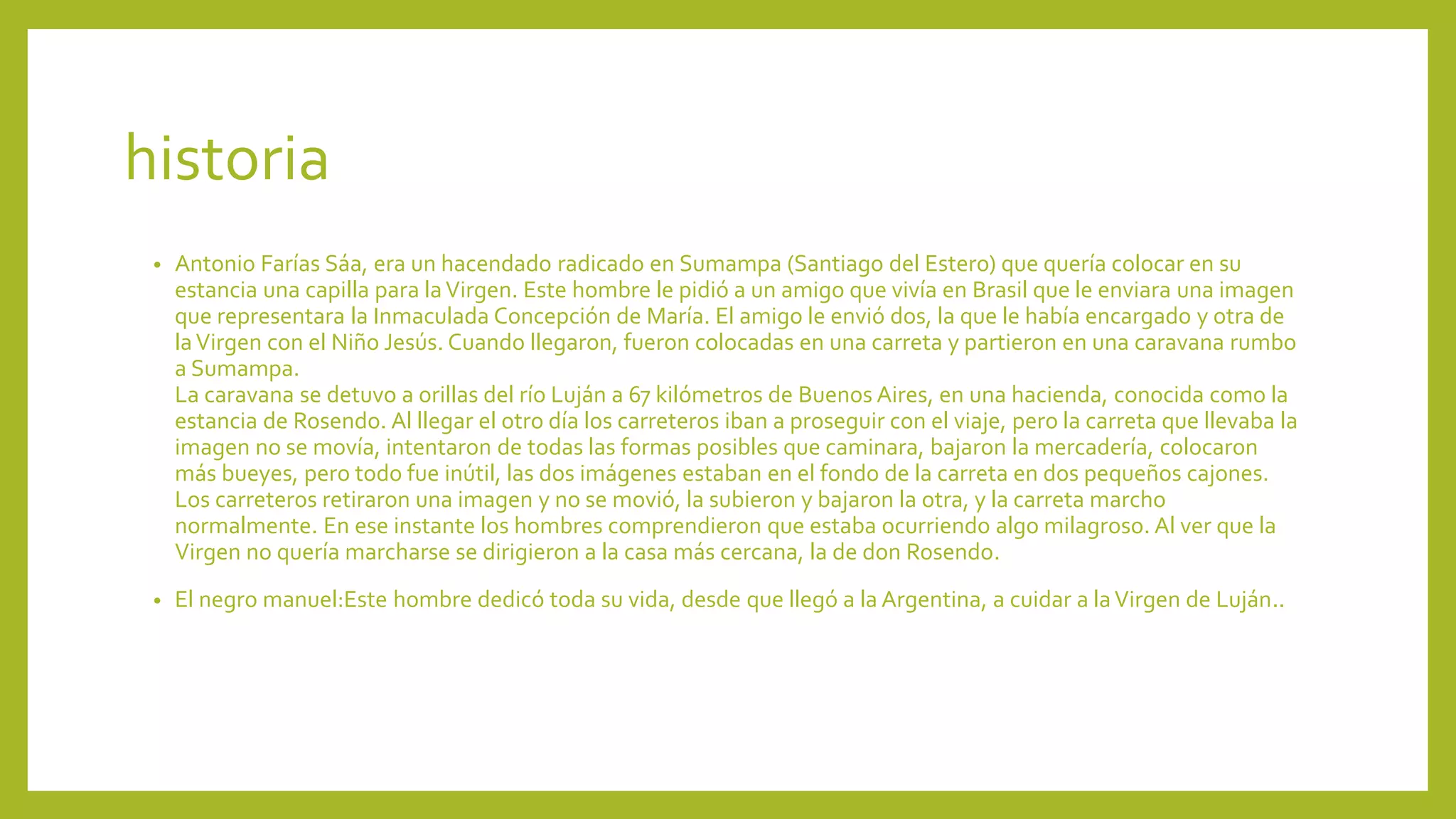 historia

• Antonio Farías Sáa, era un hacendado radicado en Sumampa (Santiago del Estero) que quería colocar en su estancia una capilla para la Virgen. Este hombre le pidió a un amigo que vivía en Brasil que le enviara una imagen que representara la Inmaculada Concepción de María. El amigo le envió dos, la que le había encargado y otra de la Virgen con el Niño Jesús. Cuando llegaron, fueron colocadas en una carreta y partieron en una caravana rumbo a Sumampa.

La caravana se detuvo a orillas del río Luján a 67 kilómetros de Buenos Aires, en una hacienda, conocida como la estancia de Rosendo. Al llegar el otro día los carreteros iban a proseguir con el viaje, pero la carreta que llevaba la imagen no se movía, intentaron de todas las formas posibles que caminara, bajaron la mercadería, colocaron más bueyes, pero todo fue inútil, las dos imágenes estaban en el fondo de la carreta en dos pequeños cajones. Los carreteros retiraron una imagen y no se movió, la subieron y bajaron la otra, y la carreta marcho normalmente. En ese instante los hombres comprendieron que estaba ocurriendo algo milagroso. Al ver que la Virgen no quería marcharse se dirigieron a la casa más cercana, la de don Rosendo.

• El negro manuel:Este hombre dedicó toda su vida, desde que llegó a la Argentina, a cuidar a la Virgen de Luján..